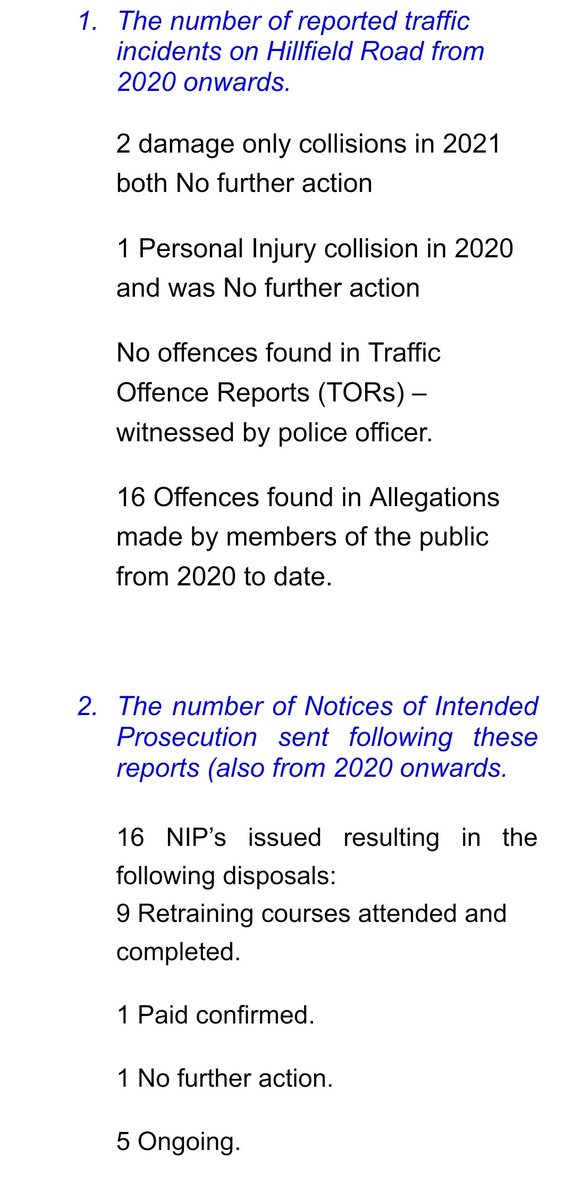 1. The number of reported traffic incidents on Hillfield Road from 2020 onwards.

2 damage only collisions in 2021 both No further action

1 Personal Injury collision in 2020 and was No further action

No offences found in Traffic Offence Reports (TORs) – witnessed by police officer.

16 Offences found in Allegations made by members of the public from 2020 to date.

2. The number of Notices of Intended Prosecution sent following these reports (also from 2020 onwards.

16 NIP's issued resulting in the following disposals:
9 Retraining courses attended and completed.

1 Paid confirmed.

1 No further action.

5 Ongoing.